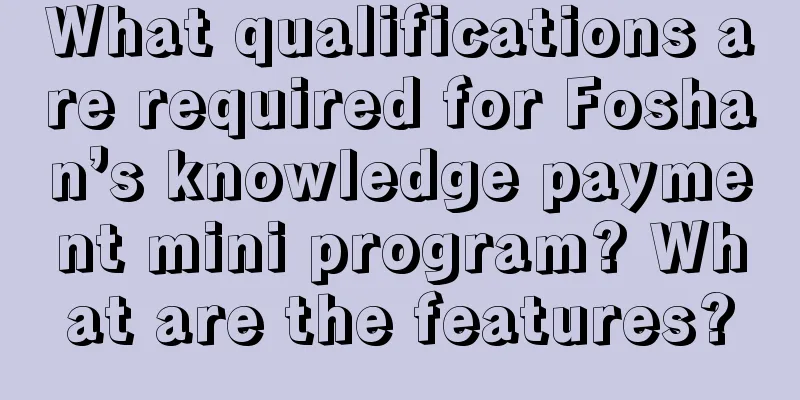 What qualifications are required for Foshan’s knowledge payment mini program? What are the features?